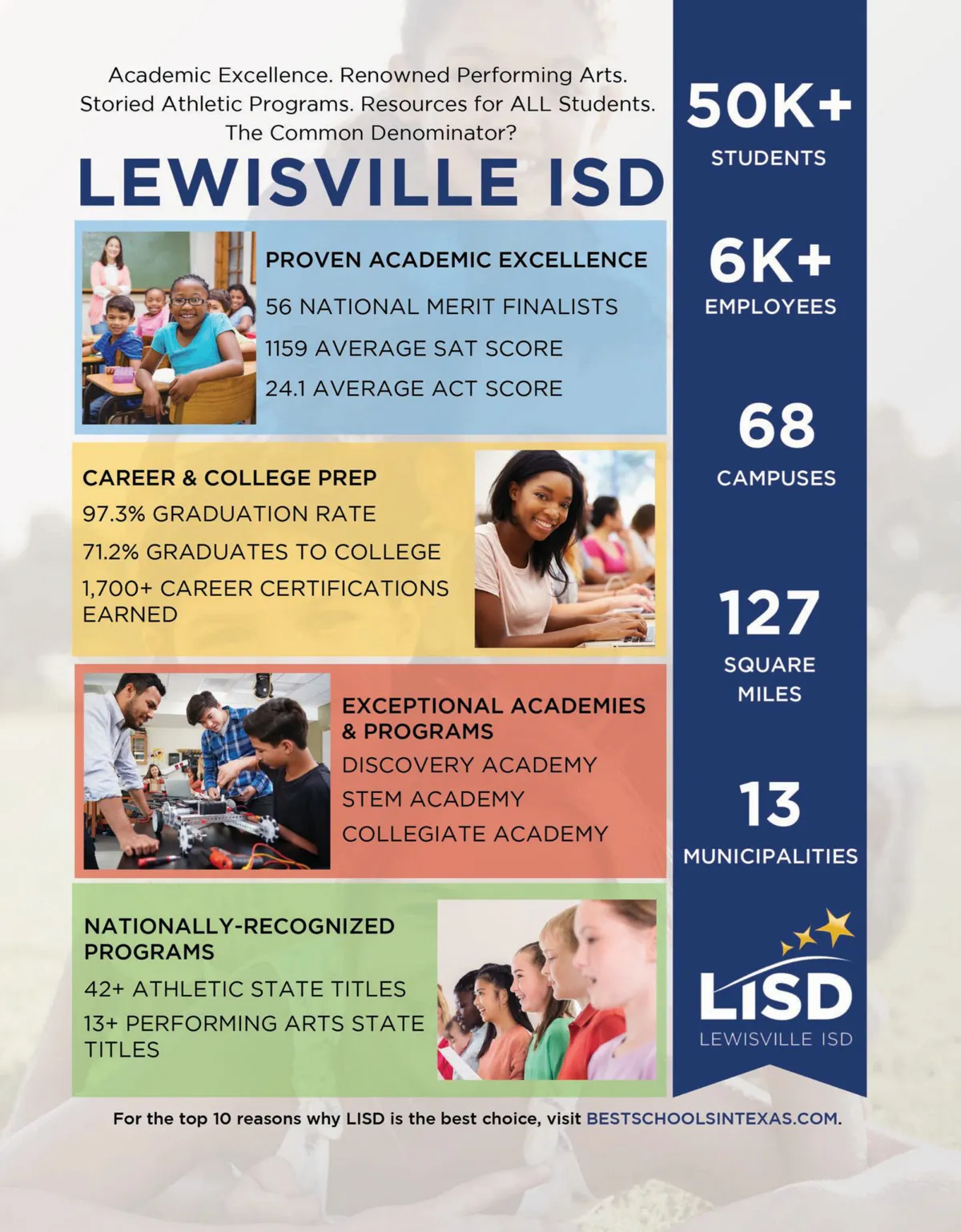 Academic Excellence. Renowned Performing Arts. Storied Athletic Programs. Resources for ALL Students. The Common Denominator?

LEWISVILLE ISD

PROVEN ACADEMIC EXCELLENCE

56 NATIONAL MERIT FINALISTS

1159 AVERAGE SAT SCORE

24.1 AVERAGE ACT SCORE

CAREER & COLLEGE PREP

97.3% GRADUATION RATE

71.2% GRADUATES TO COLLEGE

1,700+ CAREER CERTIFICATIONS EARNED

EXCEPTIONAL ACADEMIES & PROGRAMS

DISCOVERY ACADEMY

STEM ACADEMY

COLLEGIATE ACADEMY

NATIONALLY-RECOGNIZED PROGRAMS

42+ ATHLETIC STATE TITLES

13+ PERFORMING ARTS STATE TITLES

50K+
STUDENTS

6K+
EMPLOYEES

68
CAMPUSES

127
SQUARE MILES

13
MUNICIPALITIES

LISD
LEWISVILLE ISD

For the top 10 reasons why LISD is the best choice, visit BESTSCHOOLSINTEXAS.COM.